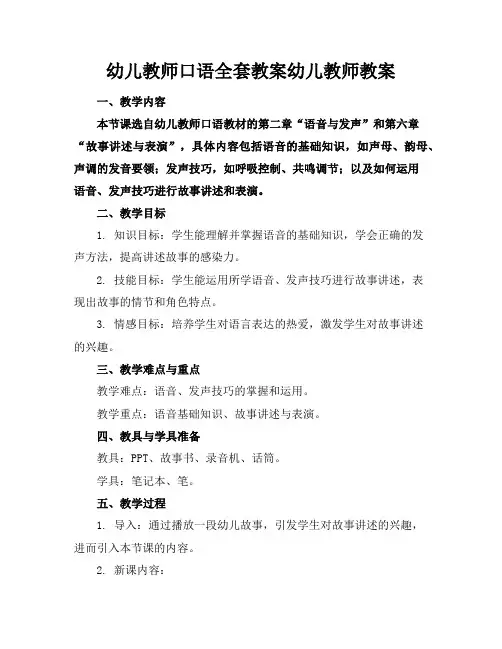 幼儿教师口语全套教案幼儿教师教案

一、教学内容

本节课选自幼儿教师口语教材的第二章“语音与发声”和第六章“故事讲述与表演”，具体内容包括语音的基础知识，如声母、韵母、声调的发音要领；发声技巧，如呼吸控制、共鸣调节；以及如何运用语音、发声技巧进行故事讲述和表演。

二、教学目标

1. 知识目标：学生能理解并掌握语音的基础知识，学会正确的发声方法，提高讲述故事的感染力。

2. 技能目标：学生能运用所学语音、发声技巧进行故事讲述，表现出故事的情节和角色特点。

3. 情感目标：培养学生对语言表达的热爱，激发学生对故事讲述的兴趣。

三、教学难点与重点

教学难点：语音、发声技巧的掌握和运用。

教学重点：语音基础知识、故事讲述与表演。

四、教具与学具准备

教具：PPT、故事书、录音机、话筒。

学具：笔记本、笔。

五、教学过程

1. 导入：通过播放一段幼儿故事，引发学生对故事讲述的兴趣，进而引入本节课的内容。

2. 新课内容：